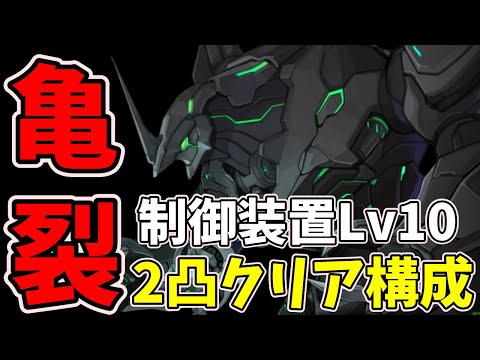 亀裂

制御装置Lv10
2凸クリア構成